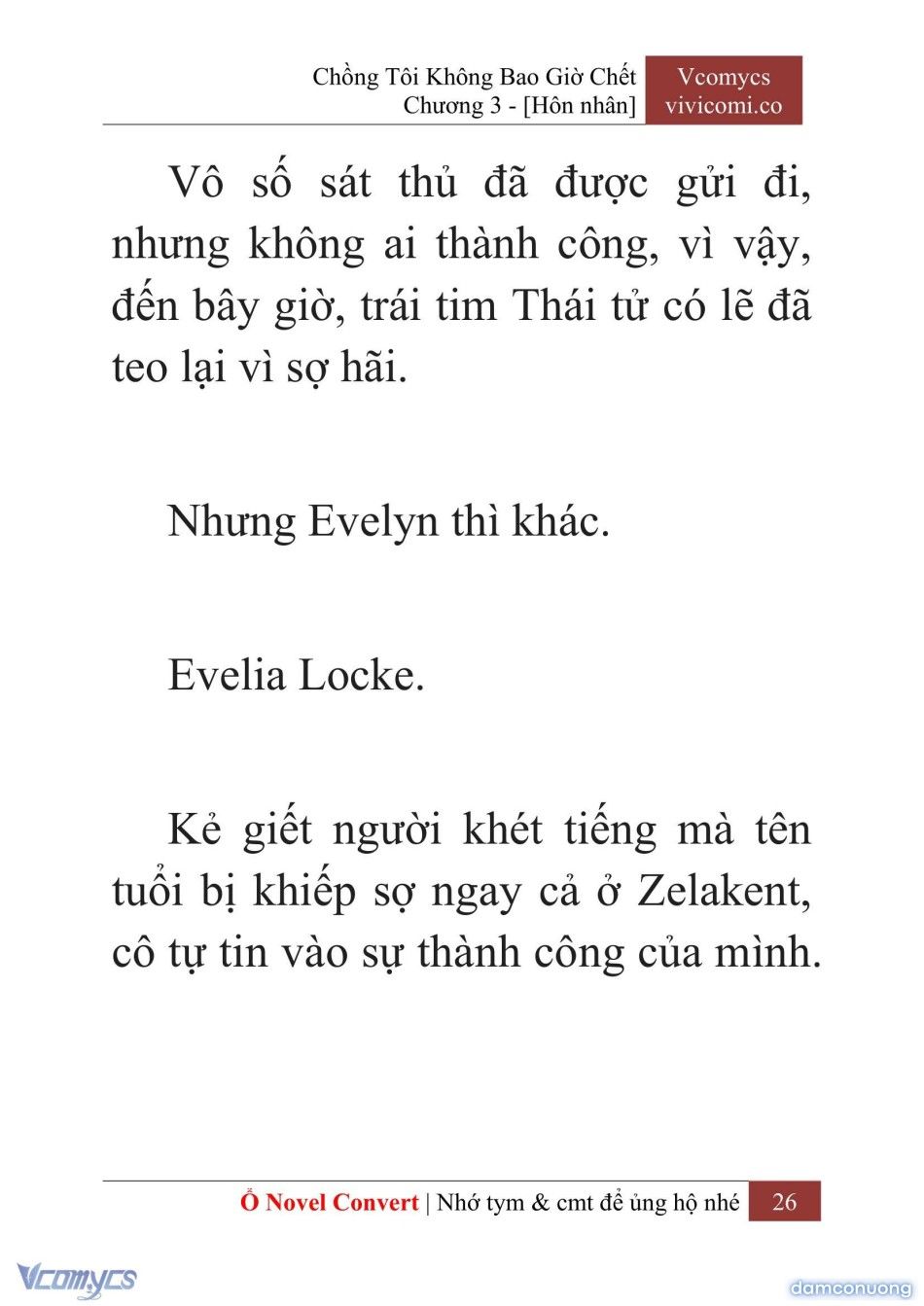 Chồng Tôi Không Bao Giờ Chết
Chương 3 - [Hôn nhân]

Vcomycs
vivicomi.co

Vô số sát thủ đã được gửi đi, nhưng không ai thành công, vì vậy, đến bây giờ, trái tim Thái tử có lẽ đã teo lại vì sợ hãi.

Nhưng Evelyn thì khác.

Evelia Locke.

Kẻ giết người khét tiếng mà tên tuổi bị khiếp sợ ngay cả ở Zelakent, cô tự tin vào sự thành công của mình.

Ổ Novel Convert | Nhớ tym & cmt để ủng hộ nhé 26

Vcomycs

damconuong